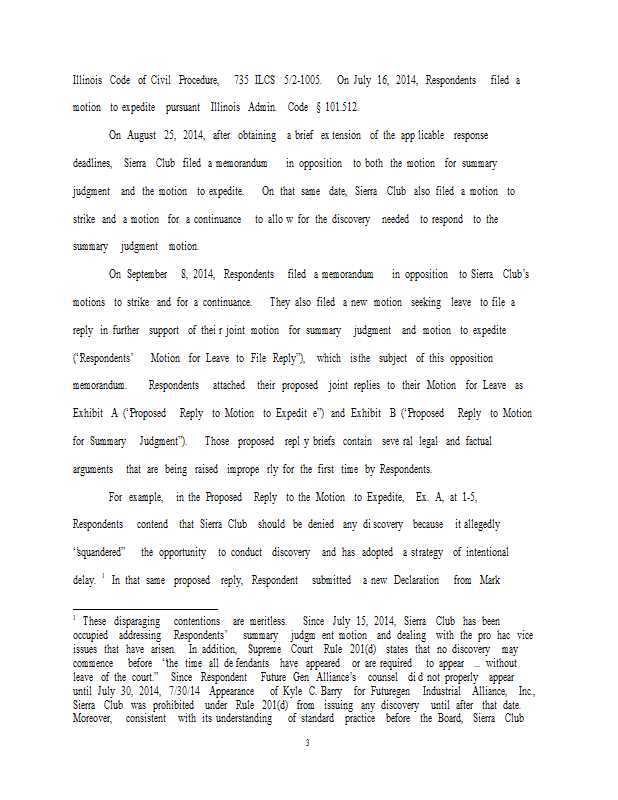 Illinois Code of Civil Procedure, 735 ILCS 5/2-1005. On July 16, 2014, Respondents filed a motion to expedite pursuant Illinois Admin. Code § 101.512.

On August 25, 2014, after obtaining a brief extension of the applicable response deadlines, Sierra Club filed a memorandum in opposition to both the motion for summary judgment and the motion to expedite. On that same date, Sierra Club also filed a motion to strike and a motion for a continuance to allow for the discovery needed to respond to the summary judgment motion.

On September 8, 2014, Respondents filed a memorandum in opposition to Sierra Club's motions to strike and for a continuance. They also filed a new motion seeking leave to file a reply in further support of their joint motion for summary judgment and motion to expedite ("Respondents' Motion for Leave to File Reply"), which is the subject of this opposition memorandum. Respondents attached their proposed joint replies to their Motion for Leave as Exhibit A ("Proposed Reply to Motion to Expedite") and Exhibit B ("Proposed Reply to Motion for Summary Judgment"). Those proposed reply briefs contain several legal and factual arguments that are being raised improperly for the first time by Respondents.

For example, in the Proposed Reply to the Motion to Expedite, Ex. A, at 1-5, Respondents contend that Sierra Club should be denied any discovery because it allegedly "squandered" the opportunity to conduct discovery and has adopted a strategy of intentional delay. $^1$ In that same proposed reply, Respondent submitted a new Declaration from Mark

$^1$ These disparaging contentions are meritless. Since July 15, 2014, Sierra Club has been occupied addressing Respondents' summary judgment motion and dealing with the pro hac vice issues that have arisen. In addition, Supreme Court Rule 201(d) states that no discovery may commence before "the time all defendants have appeared or are required to appear ... without leave of the court." Since Respondent Future Gen Alliance's counsel did not properly appear until July 30, 2014, 7/30/14 Appearance of Kyle C. Barry for Futuregen Industrial Alliance, Inc., Sierra Club was prohibited under Rule 201(d) from issuing any discovery until after that date. Moreover, consistent with its understanding of standard practice before the Board, Sierra Club

3